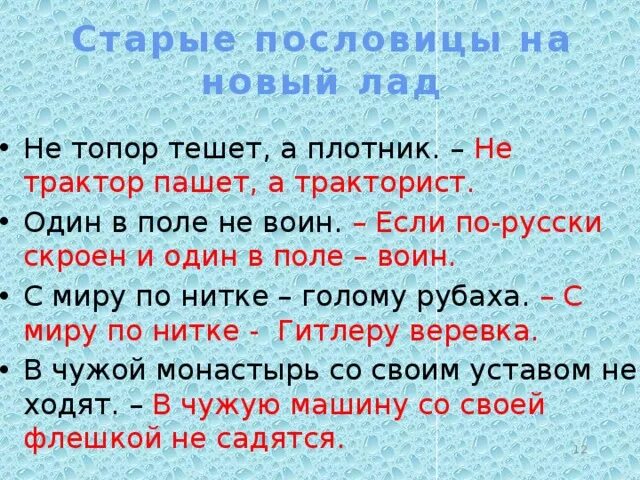 Старые пословицы на новый лад

• Не топор тешет, а плотник. – Не трактор пашет, а тракторист.
• Один в поле не воин. – Если по-русски скроен и один в поле – воин.
• С миру по нитке – голому рубаха. – С миру по нитке - Гитлеру веревка.
• В чужой монастырь со своим уставом не ходят. – В чужую машину со своей флешкой не садятся.

12